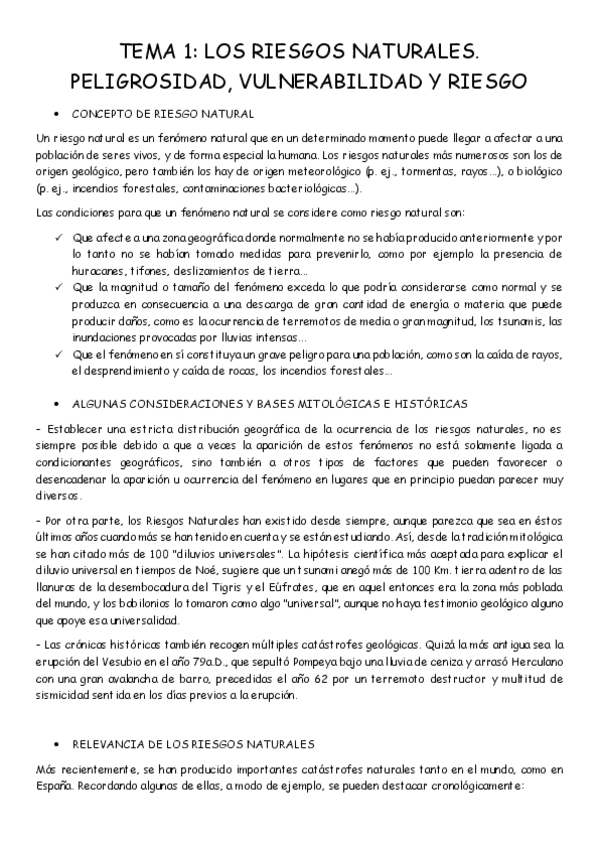 TEMA 1: LOS RIESGOS NATURALES. PELIGROSIDAD, VULNERABILIDAD Y RIESGO

• CONCEPTO DE RIESGO NATURAL

Un riesgo natural es un fenómeno natural que en un determinado momento puede llegar a afectar a una población de seres vivos, y de forma especial la humana. Los riesgos naturales más numerosos son los de origen geológico, pero también los hay de origen meteorológico (p. ej., tormentas, rayos...), o biológico (p. ej., incendios forestales, contaminaciones bacteriológicas...).

Las condiciones para que un fenómeno natural se considere como riesgo natural son:

✓ Que afecte a una zona geográfica donde normalmente no se había producido anteriormente y por lo tanto no se habían tomado medidas para prevenirlo, como por ejemplo la presencia de huracanes, tifones, deslizamientos de tierra...
✓ Que la magnitud o tamaño del fenómeno exceda lo que podría considerarse como normal y se produzca en consecuencia a una descarga de gran cantidad de energía o materia que puede producir daños, como es la ocurrencia de terremotos de media o gran magnitud, los tsunamis, las inundaciones provocadas por lluvias intensas...
✓ Que el fenómeno en sí constituya un grave peligro para una población, como son la caída de rayos, el desprendimiento y caída de rocas, los incendios forestales...

• ALGUNAS CONSIDERACIONES Y BASES MITOLÓGICAS E HISTÓRICAS

- Establecer una estricta distribución geográfica de la ocurrencia de los riesgos naturales, no es siempre posible debido a que a veces la aparición de estos fenómenos no está solamente ligada a condicionantes geográficos, sino también a otros tipos de factores que pueden favorecer o desencadenar la aparición u ocurrencia del fenómeno en lugares que en principio puedan parecer muy diversos.

- Por otra parte, los Riesgos Naturales han existido desde siempre, aunque parezca que sea en éstos últimos años cuando más se han tenido en cuenta y se están estudiando. Así, desde la tradición mitológica se han citado más de 100 "diluvios universales". La hipótesis científica más aceptada para explicar el diluvio universal en tiempos de Noé, sugiere que un tsunami anegó más de 100 Km. tierra adentro de las llanuras de la desembocadura del Tigris y el Eúfrates, que en aquel entonces era la zona más poblada del mundo, y los babilonios lo tomaron como algo "universal", aunque no haya testimonio geológico alguno que apoye esa universalidad.

- Las crónicas históricas también recogen múltiples catástrofes geológicas. Quizá la más antigua sea la erupción del Vesubio en el año 79a.D., que sepultó Pompeya bajo una lluvia de ceniza y arrasó Herculano con una gran avalancha de barro, precedidas el año 62 por un terremoto destructor y multitud de sismicidad sentida en los días previos a la erupción.

• RELEVANCIA DE LOS RIESGOS NATURALES

Más recientemente, se han producido importantes catástrofes naturales tanto en el mundo, como en España. Recordando algunas de ellas, a modo de ejemplo, se pueden destacar cronológicamente: